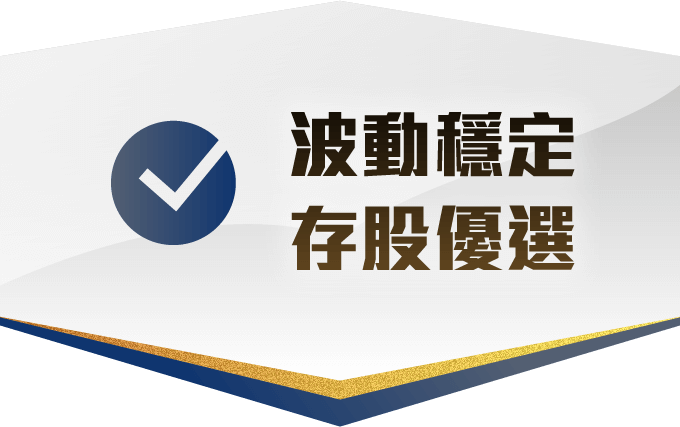 波動穩定
存股優選